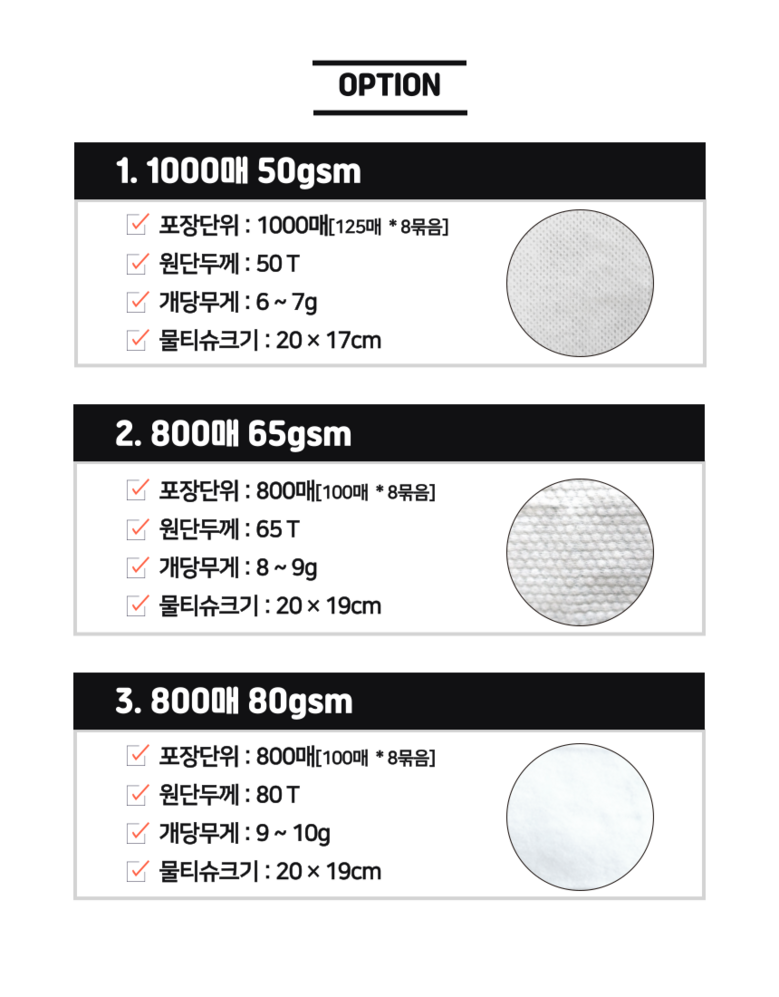 OPTION

1. 1000매 50gsm

포장단위 : 1000매[125매 * 8묶음]
원단두께 : 50 T
개당무게 : 6 ~ 7g
물티슈크기 : 20 × 17cm

2. 800매 65gsm

포장단위 : 800매[100매 * 8묶음]
원단두께 : 65 T
개당무게 : 8 ~ 9g
물티슈크기 : 20 × 19cm

3. 800매 80gsm

포장단위 : 800매[100매 * 8묶음]
원단두께 : 80 T
개당무게 : 9 ~ 10g
물티슈크기 : 20 × 19cm